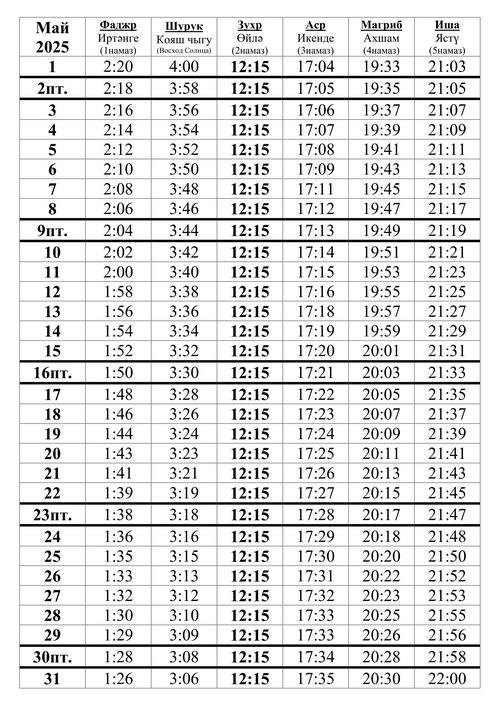 | Май 2025 | Фаджр Иртәнге (1намаз) | Шурук Кояш чыгу (Восход Солнца) | Зухр Өйлә (2намаз) | Аср Икенде (3намаз) | Магриб Ахшам (4намаз) | Иша Ястү (5намаз) |
|---|---|---|---|---|---|---|
| 1 | 2:20 | 4:00 | 12:15 | 17:04 | 19:33 | 21:03 |
| 2пт. | 2:18 | 3:58 | 12:15 | 17:05 | 19:35 | 21:05 |
| 3 | 2:16 | 3:56 | 12:15 | 17:06 | 19:37 | 21:07 |
| 4 | 2:14 | 3:54 | 12:15 | 17:07 | 19:39 | 21:09 |
| 5 | 2:12 | 3:52 | 12:15 | 17:08 | 19:41 | 21:11 |
| 6 | 2:10 | 3:50 | 12:15 | 17:09 | 19:43 | 21:13 |
| 7 | 2:08 | 3:48 | 12:15 | 17:11 | 19:45 | 21:15 |
| 8 | 2:06 | 3:46 | 12:15 | 17:12 | 19:47 | 21:17 |
| 9пт. | 2:04 | 3:44 | 12:15 | 17:13 | 19:49 | 21:19 |
| 10 | 2:02 | 3:42 | 12:15 | 17:14 | 19:51 | 21:21 |
| 11 | 2:00 | 3:40 | 12:15 | 17:15 | 19:53 | 21:23 |
| 12 | 1:58 | 3:38 | 12:15 | 17:16 | 19:55 | 21:25 |
| 13 | 1:56 | 3:36 | 12:15 | 17:18 | 19:57 | 21:27 |
| 14 | 1:54 | 3:34 | 12:15 | 17:19 | 19:59 | 21:29 |
| 15 | 1:52 | 3:32 | 12:15 | 17:20 | 20:01 | 21:31 |
| 16пт. | 1:50 | 3:30 | 12:15 | 17:21 | 20:03 | 21:33 |
| 17 | 1:48 | 3:28 | 12:15 | 17:22 | 20:05 | 21:35 |
| 18 | 1:46 | 3:26 | 12:15 | 17:23 | 20:07 | 21:37 |
| 19 | 1:44 | 3:24 | 12:15 | 17:24 | 20:09 | 21:39 |
| 20 | 1:43 | 3:23 | 12:15 | 17:25 | 20:11 | 21:41 |
| 21 | 1:41 | 3:21 | 12:15 | 17:26 | 20:13 | 21:43 |
| 22 | 1:39 | 3:19 | 12:15 | 17:27 | 20:15 | 21:45 |
| 23пт. | 1:38 | 3:18 | 12:15 | 17:28 | 20:17 | 21:47 |
| 24 | 1:36 | 3:16 | 12:15 | 17:29 | 20:18 | 21:48 |
| 25 | 1:35 | 3:15 | 12:15 | 17:30 | 20:20 | 21:50 |
| 26 | 1:33 | 3:13 | 12:15 | 17:31 | 20:22 | 21:52 |
| 27 | 1:32 | 3:12 | 12:15 | 17:32 | 20:23 | 21:53 |
| 28 | 1:30 | 3:10 | 12:15 | 17:33 | 20:25 | 21:55 |
| 29 | 1:29 | 3:09 | 12:15 | 17:33 | 20:26 | 21:56 |
| 30пт. | 1:28 | 3:08 | 12:15 | 17:34 | 20:28 | 21:58 |
| 31 | 1:26 | 3:06 | 12:15 | 17:35 | 20:30 | 22:00 |